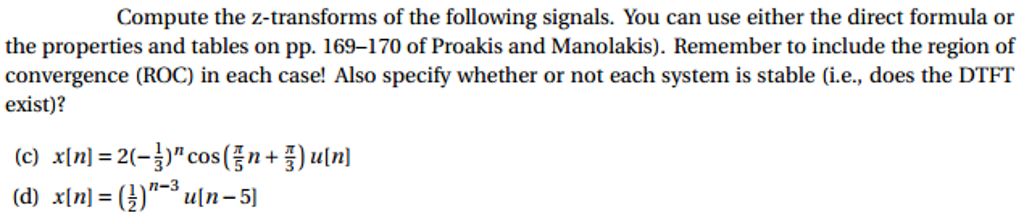 Compute the z-transforms of the following signals. You can use either the direct formula or the properties and tables on pp. 169–170 of Proakis and Manolakis). Remember to include the region of convergence (ROC) in each case! Also specify whether or not each system is stable (i.e., does the DTFT exist)?

(c) $x[n] = 2(-\frac{1}{3})^n \cos\left(\frac{\pi}{5}n + \frac{\pi}{3}\right) u[n]$

(d) $x[n] = \left(\frac{1}{2}\right)^{n-3} u[n-5]$